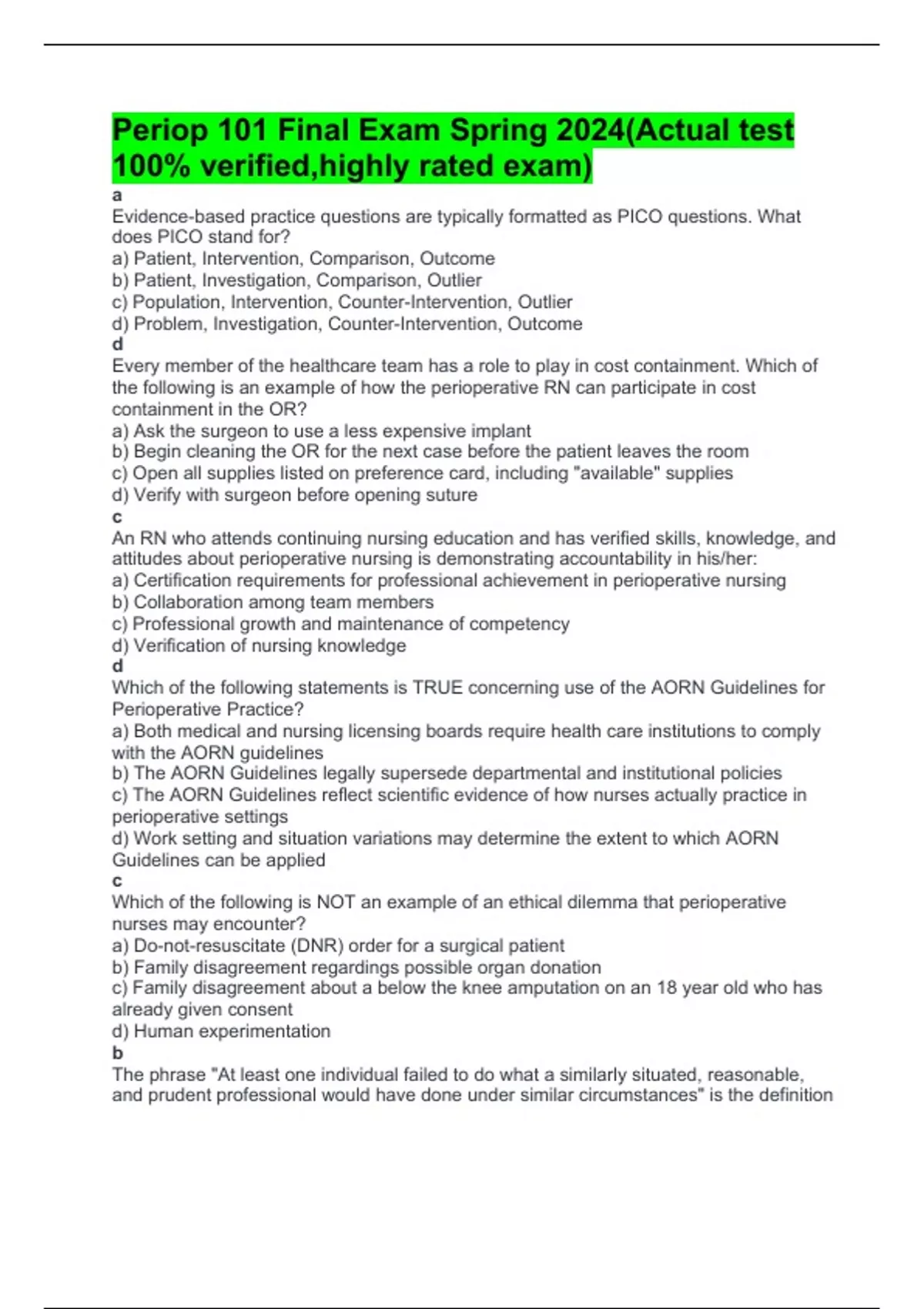 Periop 101 Final Exam Spring 2024(Actual test 100% verified,highly rated exam)

a
Evidence-based practice questions are typically formatted as PICO questions. What does PICO stand for?
a) Patient, Intervention, Comparison, Outcome
b) Patient, Investigation, Comparison, Outlier
c) Population, Intervention, Counter-Intervention, Outlier
d) Problem, Investigation, Counter-Intervention, Outcome
d
Every member of the healthcare team has a role to play in cost containment. Which of the following is an example of how the perioperative RN can participate in cost containment in the OR?
a) Ask the surgeon to use a less expensive implant
b) Begin cleaning the OR for the next case before the patient leaves the room
c) Open all supplies listed on preference card, including "available" supplies
d) Verify with surgeon before opening suture
c
An RN who attends continuing nursing education and has verified skills, knowledge, and attitudes about perioperative nursing is demonstrating accountability in his/her:
a) Certification requirements for professional achievement in perioperative nursing
b) Collaboration among team members
c) Professional growth and maintenance of competency
d) Verification of nursing knowledge
d
Which of the following statements is TRUE concerning use of the AORN Guidelines for Perioperative Practice?
a) Both medical and nursing licensing boards require health care institutions to comply with the AORN guidelines
b) The AORN Guidelines legally supersede departmental and institutional policies
c) The AORN Guidelines reflect scientific evidence of how nurses actually practice in perioperative settings
d) Work setting and situation variations may determine the extent to which AORN Guidelines can be applied
c
Which of the following is NOT an example of an ethical dilemma that perioperative nurses may encounter?
a) Do-not-resuscitate (DNR) order for a surgical patient
b) Family disagreement regardings possible organ donation
c) Family disagreement about a below the knee amputation on an 18 year old who has already given consent
d) Human experimentation
b
The phrase "At least one individual failed to do what a similarly situated, reasonable, and prudent professional would have done under similar circumstances" is the definition